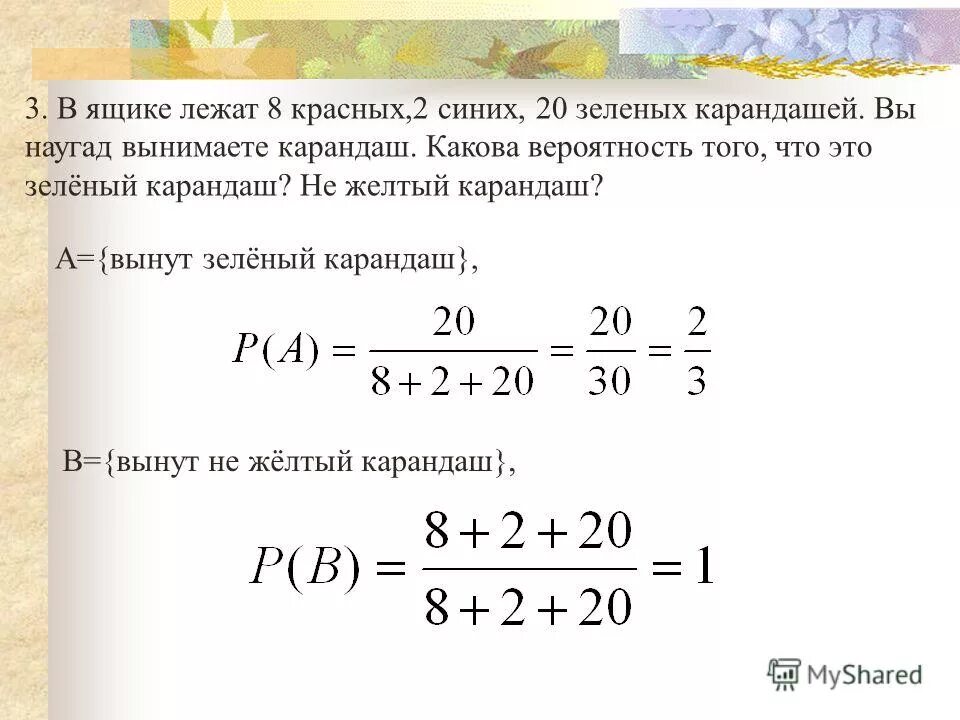 3. В ящике лежат 8 красных,2 синих, 20 зеленых карандашей. Вы наугад вынимаете карандаш. Какова вероятность того, что это зелёный карандаш? Не желтый карандаш?

А={вынут зелёный карандаш},

$P(A) = \frac{20}{8+2+20} = \frac{20}{30} = \frac{2}{3}$

В={вынут не жёлтый карандаш},

$P(B) = \frac{8+2+20}{8+2+20} = 1$

MyShared